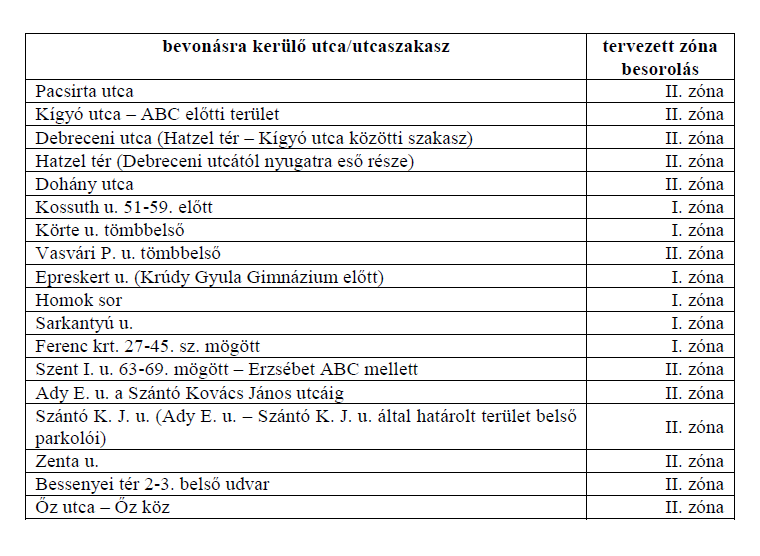 | bevonásra kerülő utca/utcaszakasz | tervezett zóna besorolás |
|---|---|
| Pacsirta utca | II. zóna |
| Kígyó utca – ABC előtti terület | II. zóna |
| Debreceni utca (Hatzel tér – Kígyó utca közötti szakasz) | II. zóna |
| Hatzel tér (Debreceni utcától nyugatra eső része) | II. zóna |
| Dohány utca | II. zóna |
| Kossuth u. 51-59. előtt | I. zóna |
| Körte u. tömbbelső | I. zóna |
| Vasvári P. u. tömbbelső | II. zóna |
| Epreskert u. (Krúdy Gyula Gimnázium előtt) | I. zóna |
| Homok sor | I. zóna |
| Sarkantyú u. | I. zóna |
| Ferenc krt. 27-45. sz. mögött | I. zóna |
| Szent I. u. 63-69. mögött – Erzsébet ABC mellett | II. zóna |
| Ady E. u. a Szántó Kovács János utcáig | II. zóna |
| Szántó K. J. u. (Ady E. u. – Szántó K. J. u. által határolt terület belső parkolói) | II. zóna |
| Zenta u. | II. zóna |
| Bessenyei tér 2-3. belső udvar | II. zóna |
| Őz utca – Őz köz | II. zóna |